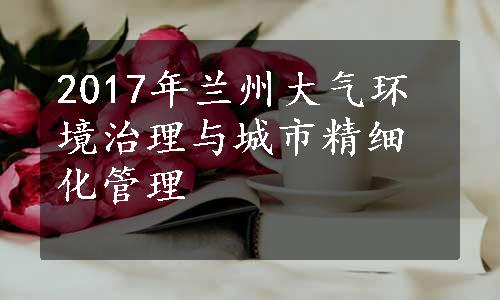 2017年兰州大气环境治理与城市精细化管理